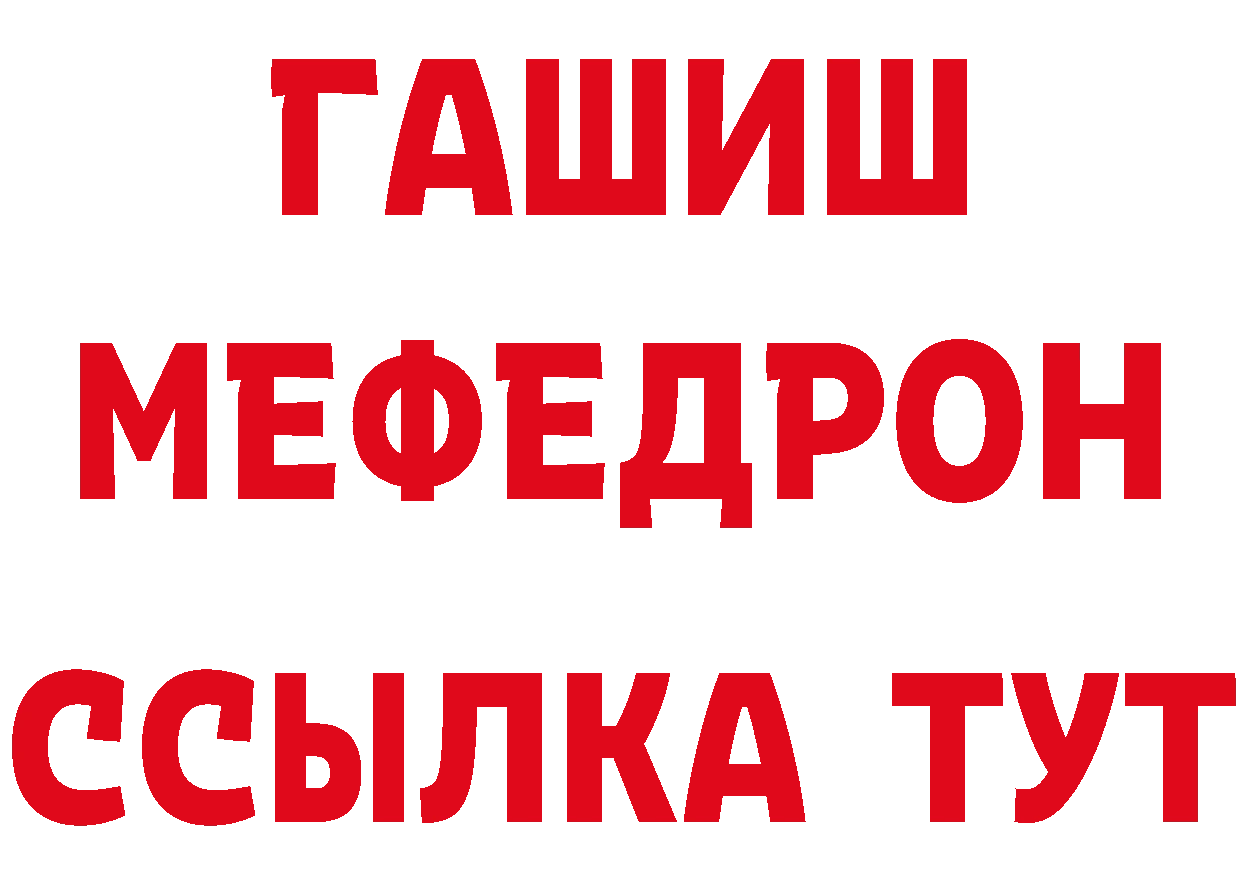 ГАШИШ
МЕФЕДРОН
ССЫЛКА ТУТ